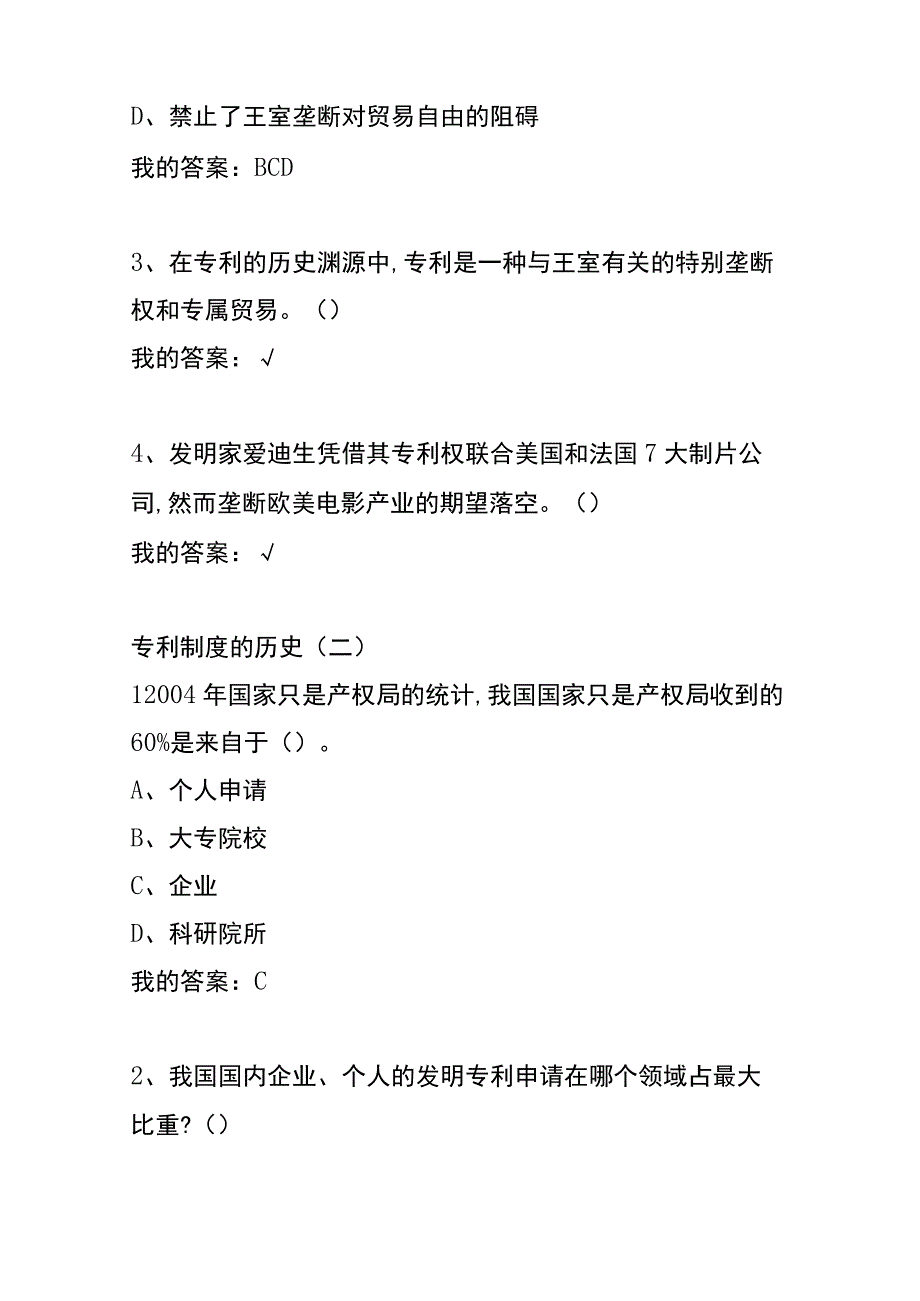 D、禁止了王室垄断对贸易自由的阻碍

我的答案：BCD

3、在专利的历史渊源中,专利是一种与王室有关的特别垄断权和专属贸易。（）

我的答案：√

4、发明家爱迪生凭借其专利权联合美国和法国7大制片公司,然而垄断欧美电影产业的期望落空。（）

我的答案：√

专利制度的历史（二）

12004年国家只是产权局的统计,我国国家只是产权局收到的60%是来自于（）。

A、个人申请

B、大专院校

C、企业

D、科研院所

我的答案：C

2、我国国内企业、个人的发明专利申请在哪个领域占最大比重?（）